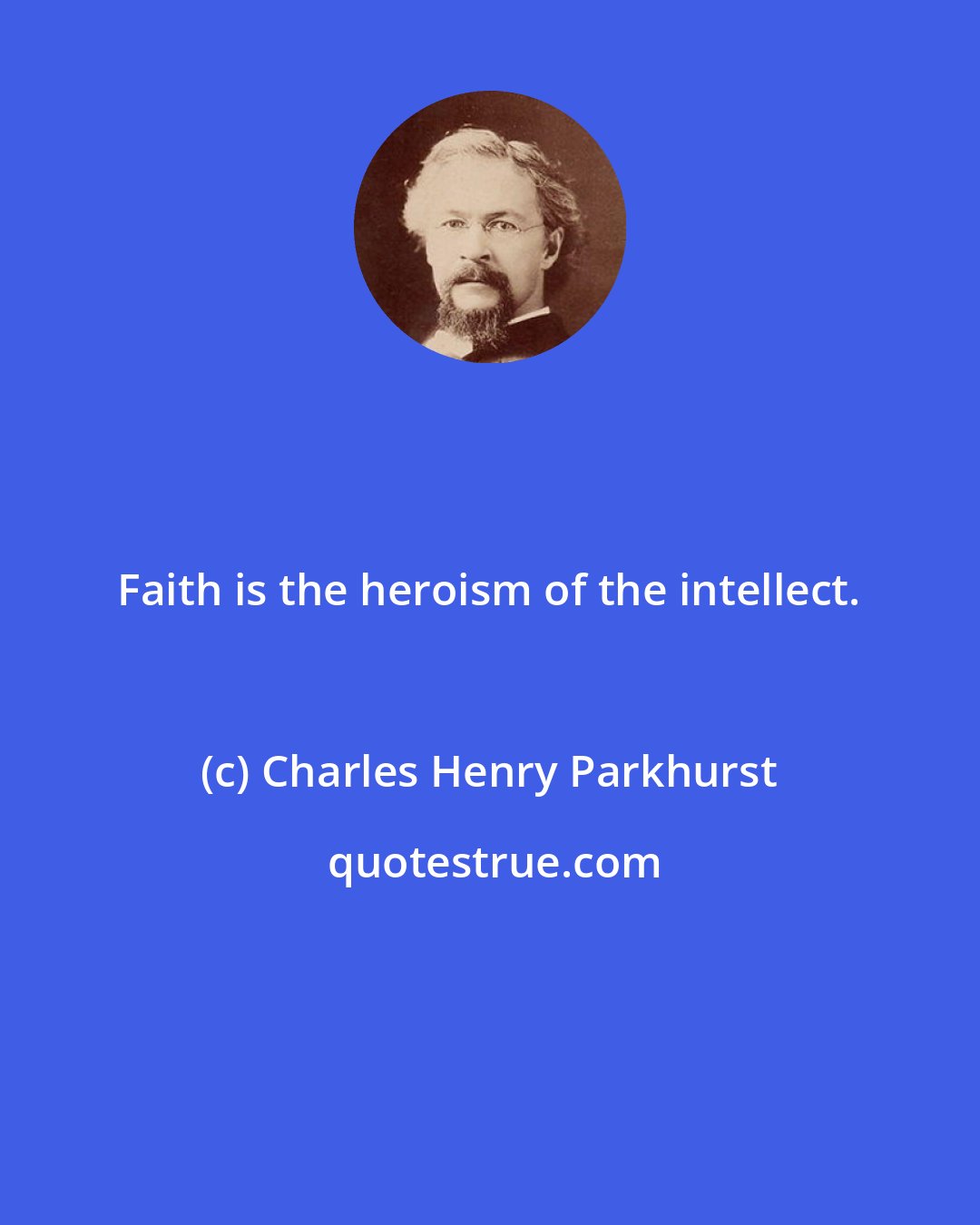 Faith is the heroism of the intellect.

(c) Charles Henry Parkhurst

quotestrue.com